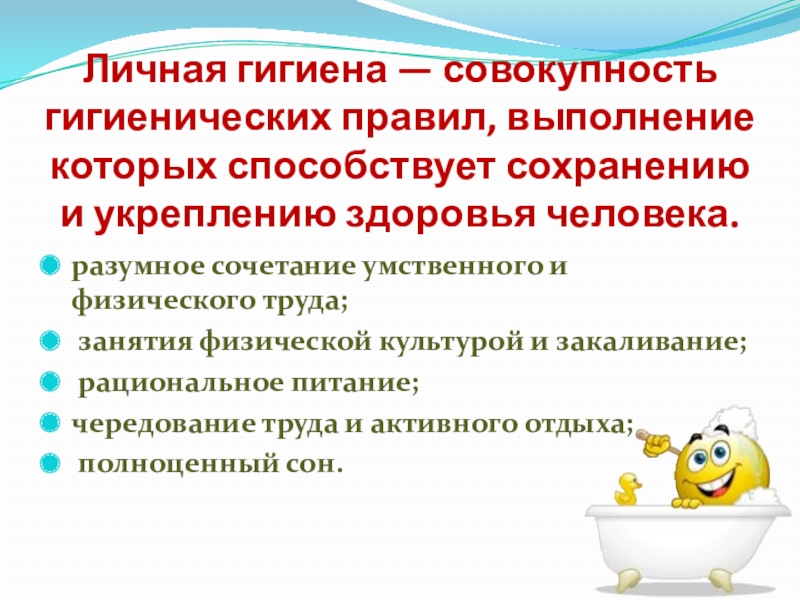 Личная гигиена — совокупность гигиенических правил, выполнение которых способствует сохранению и укреплению здоровья человека.

разумное сочетание умственного и физического труда;

занятия физической культурой и закаливание;

рациональное питание;

чередование труда и активного отдыха;

полноценный сон.